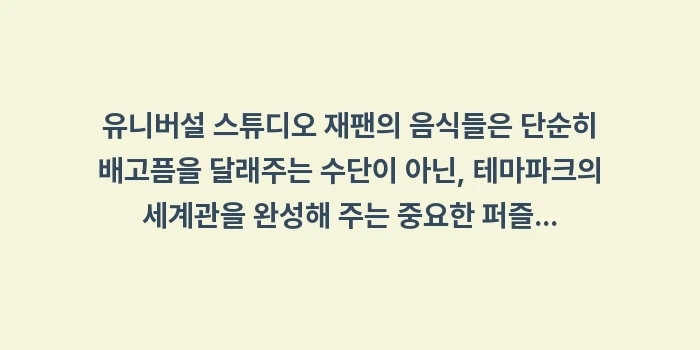 유니버설 스튜디오 재팬의 음식들은 단순히 배고픔을 달래주는 수단이 아닌, 테마파크의 세계관을 완성해 주는 중요한 퍼즐...